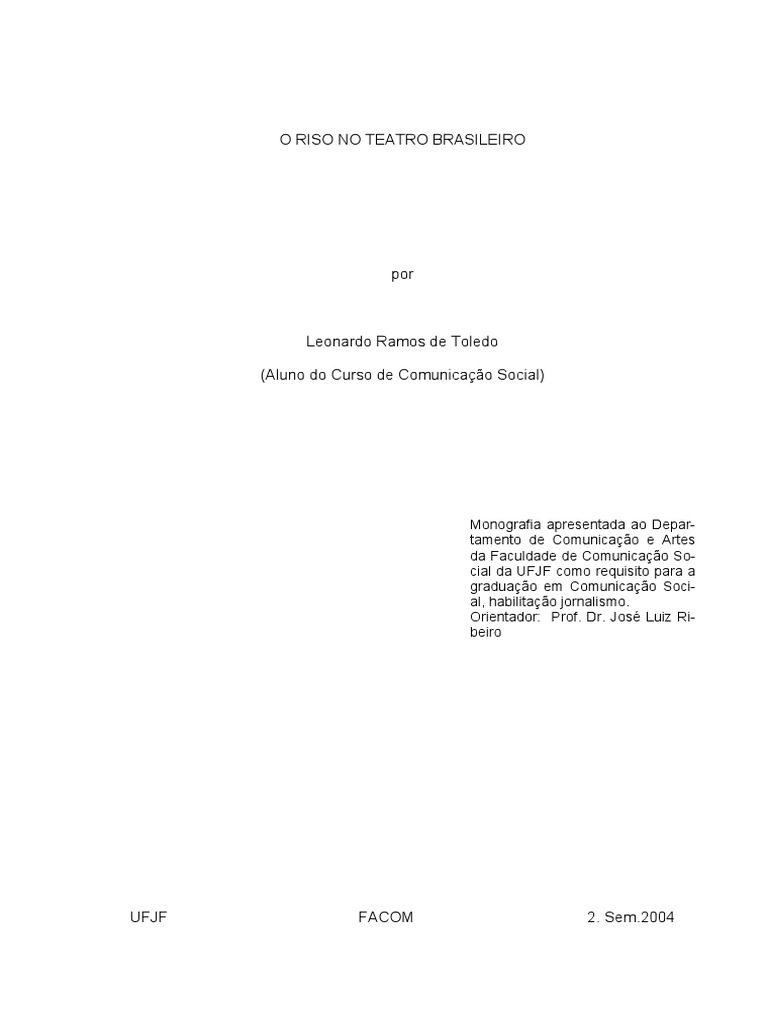 O RISO NO TEATRO BRASILEIRO

por

Leonardo Ramos de Toledo

(Aluno do Curso de Comunicação Social)

Monografia apresentada ao Departamento de Comunicação e Artes da Faculdade de Comunicação Social da UFJF como requisito para a graduação em Comunicação Social, habilitação jornalismo.
Orientador: Prof. Dr. José Luiz Ribeiro

UFJF FACOM 2. Sem.2004